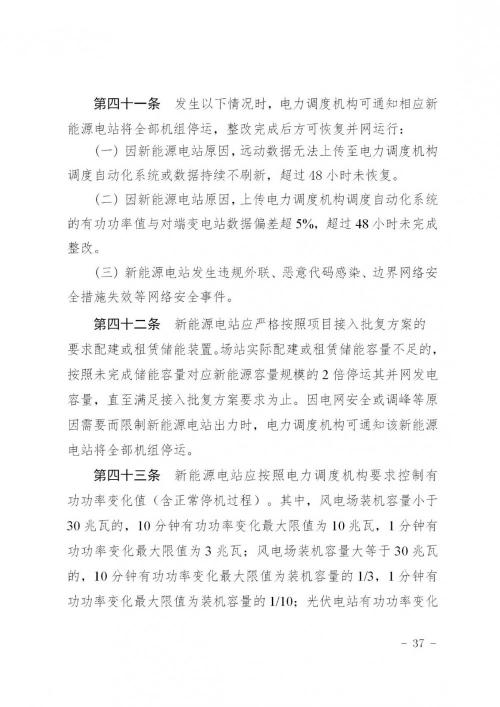 第四十一条　发生以下情况时，电力调度机构可通知相应新能源电站将全部机组停运，整改完成后方可恢复并网运行：

（一）因新能源电站原因，远动数据无法上传至电力调度机构调度自动化系统或数据持续不刷新，超过48小时未恢复。

（二）因新能源电站原因，上传电力调度机构调度自动化系统的有功功率值与对端变电站数据偏差超5%，超过48小时未完成整改。

（三）新能源电站发生违规外联、恶意代码感染、边界网络安全措施失效等网络安全事件。

第四十二条　新能源电站应严格按照项目接入批复方案的要求配建或租赁储能装置。场站实际配建或租赁储能容量不足的，按照未完成储能容量对应新能源容量规模的2倍停运其并网发电容量，直至满足接入批复方案要求为止。因电网安全或调峰等原因需要而限制新能源电站出力时，电力调度机构可通知该新能源电站将全部机组停运。

第四十三条　新能源电站应按照电力调度机构要求控制有功功率变化值（含正常停机过程）。其中，风电场装机容量小于30兆瓦的，10分钟有功功率变化最大限值为10兆瓦，1分钟有功功率变化最大限值为3兆瓦；风电场装机容量大等于30兆瓦的，10分钟有功功率变化最大限值为装机容量的1/3，1分钟有功功率变化最大限值为装机容量的1/10；光伏电站有功功率变化

－ 37 －